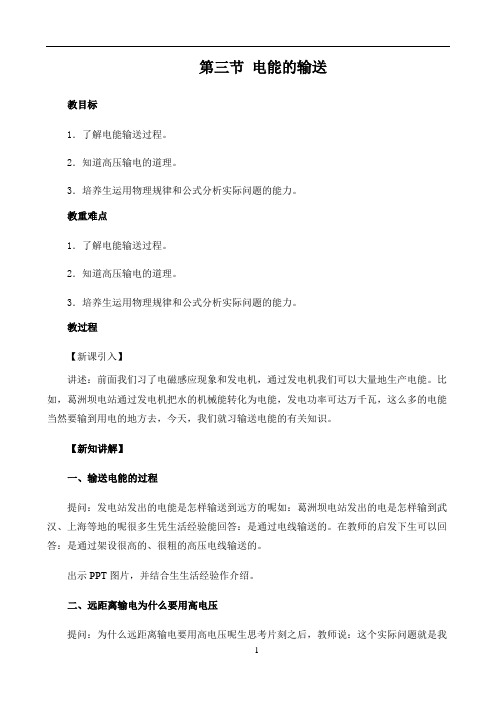 第三节 电能的输送

教目标

1．了解电能输送过程。

2．知道高压输电的道理。

3．培养生运用物理规律和公式分析实际问题的能力。

教重难点

1．了解电能输送过程。

2．知道高压输电的道理。

3．培养生运用物理规律和公式分析实际问题的能力。

教过程

【新课引入】

讲述：前面我们习了电磁感应现象和发电机，通过发电机我们可以大量地生产电能。比如，葛洲坝电站通过发电机把水的机械能转化为电能，发电功率可达万千瓦，这么多的电能当然要输到用电的地方去，今天，我们就习输送电能的有关知识。

【新知讲解】

一、输送电能的过程

提问：发电站发出的电能是怎样输送到远方的呢如：葛洲坝电站发出的电是怎样输到武汉、上海等地的呢很多生凭生活经验能回答：是通过电线输送的。在教师的启发下生可以回答：是通过架设很高的、很粗的高压电线输送的。

出示 PPT 图片，并结合生生活经验作介绍。

二、远距离输电为什么要用高电压

提问：为什么远距离输电要用高电压呢生思考片刻之后，教师说：这个实际问题就是我

1